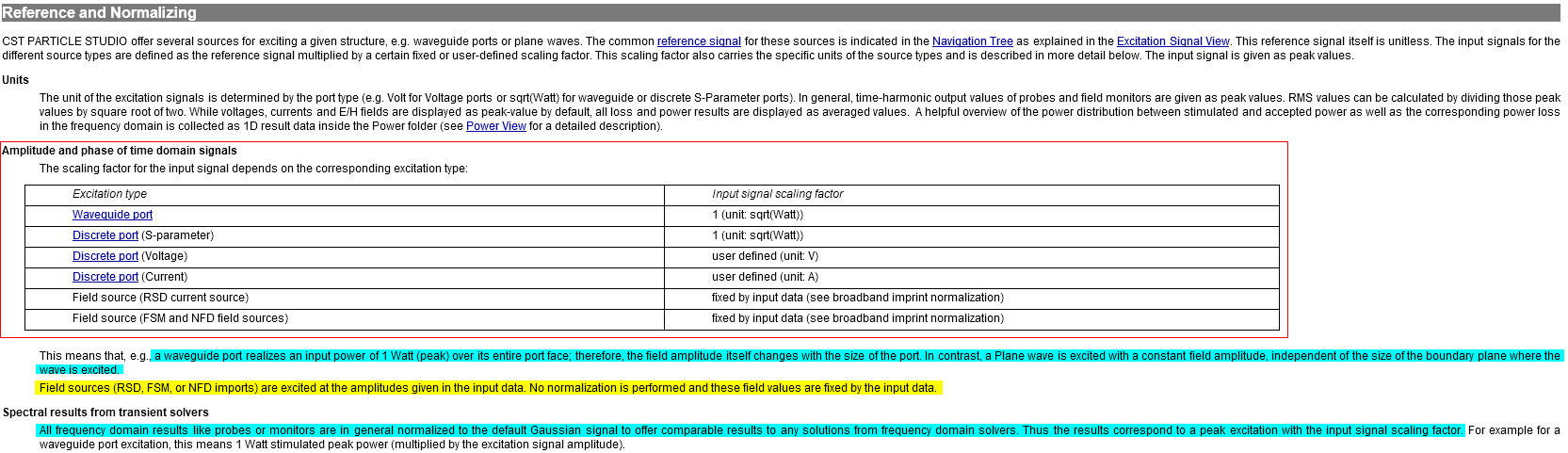 Reference and Normalizing

CST PARTICLE STUDIO offer several sources for exciting a given structure, e.g. waveguide ports or plane waves. The common reference signal for these sources is indicated in the Navigation Tree as explained in the Excitation Signal View. This reference signal itself is unitless. The input signals for the different source types are defined as the reference signal multiplied by a certain fixed or user-defined scaling factor. This scaling factor also carries the specific units of the source types and is described in more detail below. The input signal is given as peak values.

Units

The unit of the excitation signals is determined by the port type (e.g. Volt for Voltage ports or sqrt(Watt) for waveguide or discrete S-Parameter ports). In general, time-harmonic output values of probes and field monitors are given as peak values. RMS values can be calculated by dividing those peak values by square root of two. While voltages, currents and E/H fields are displayed as peak-value by default, all loss and power results are displayed as averaged values. A helpful overview of the power distribution between stimulated and accepted power as well as the corresponding power loss in the frequency domain is collected as 1D result data inside the Power folder (see Power View for a detailed description).

Amplitude and phase of time domain signals

The scaling factor for the input signal depends on the corresponding excitation type:

| Excitation type | Input signal scaling factor |
|---|---|
| Waveguide port | 1 (unit: sqrt(Watt)) |
| Discrete port (S-parameter) | 1 (unit: sqrt(Watt)) |
| Discrete port (Voltage) | user defined (unit: V) |
| Discrete port (Current) | user defined (unit: A) |
| Field source (RSD current source) | fixed by input data (see broadband imprint normalization) |
| Field source (FSM and NFD field sources) | fixed by input data (see broadband imprint normalization) |

This means that, e.g., a waveguide port realizes an input power of 1 Watt (peak) over its entire port face; therefore, the field amplitude itself changes with the size of the port. In contrast, a Plane wave is excited with a constant field amplitude, independent of the size of the boundary plane where the wave is excited.

Field sources (RSD, FSM, or NFD imports) are excited at the amplitudes given in the input data. No normalization is performed and these field values are fixed by the input data.

Spectral results from transient solvers

All frequency domain results like probes or monitors are in general normalized to the default Gaussian signal to offer comparable results to any solutions from frequency domain solvers. Thus the results correspond to a peak excitation with the input signal scaling factor. For example for a waveguide port excitation, this means 1 Watt stimulated peak power (multiplied by the excitation signal amplitude).